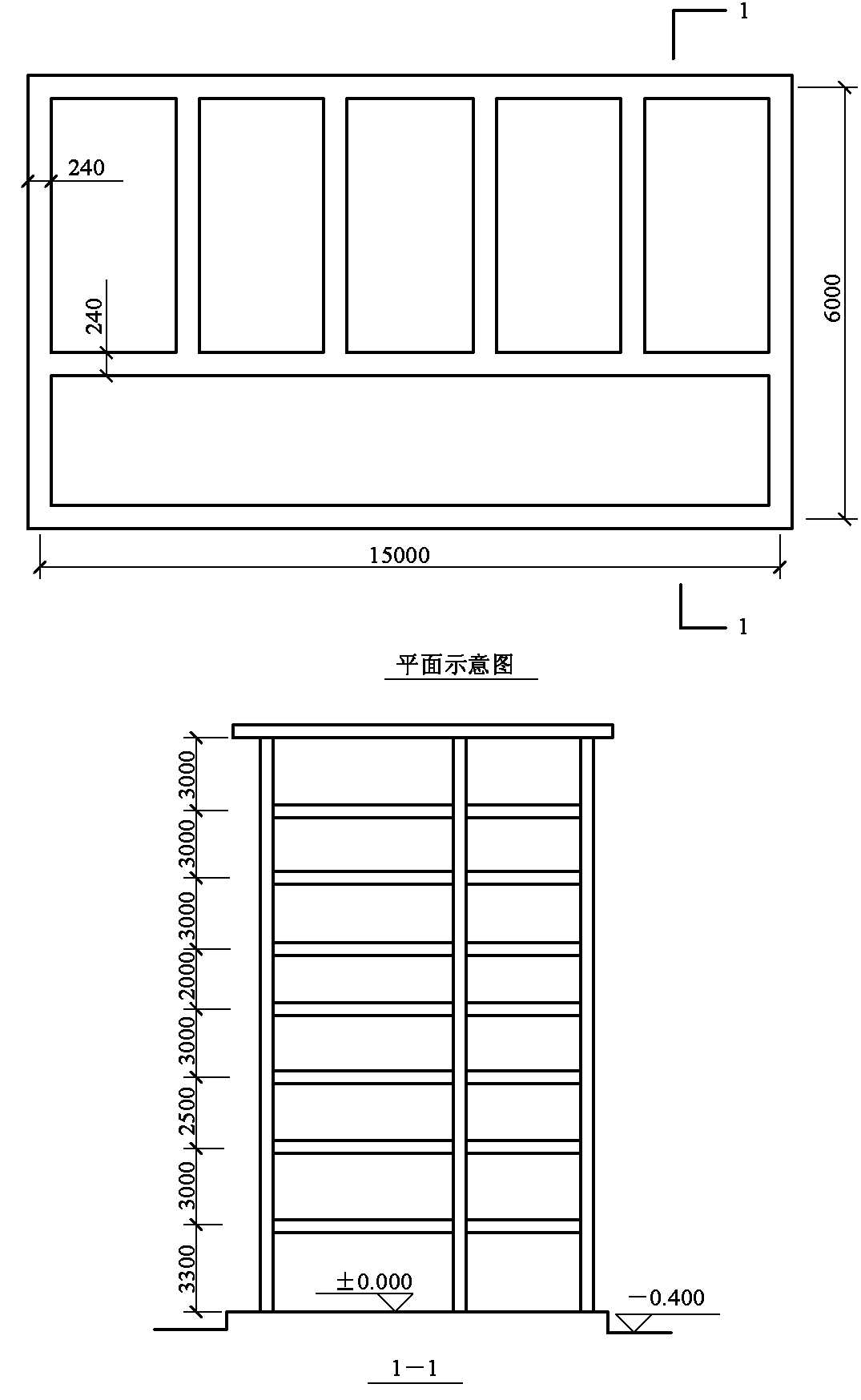 1

240

240

6000

15000

1

平面示意图

3000
3000
3000
2000
3000
2500
3000
3300

±0.000

−0.400

1−1